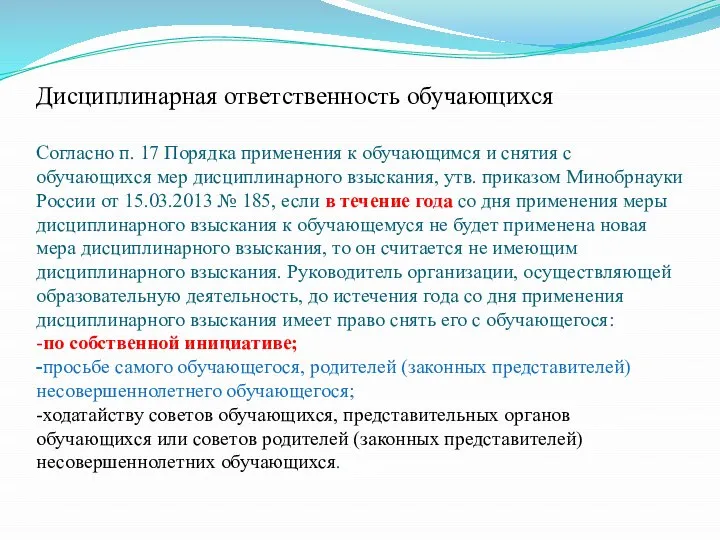 Дисциплинарная ответственность обучающихся

Согласно п. 17 Порядка применения к обучающимся и снятия с обучающихся мер дисциплинарного взыскания, утв. приказом Минобрнауки России от 15.03.2013 № 185, если в течение года со дня применения меры дисциплинарного взыскания к обучающемуся не будет применена новая мера дисциплинарного взыскания, то он считается не имеющим дисциплинарного взыскания. Руководитель организации, осуществляющей образовательную деятельность, до истечения года со дня применения дисциплинарного взыскания имеет право снять его с обучающегося:
-по собственной инициативе;
-просьбе самого обучающегося, родителей (законных представителей) несовершеннолетнего обучающегося;
-ходатайству советов обучающихся, представительных органов обучающихся или советов родителей (законных представителей) несовершеннолетних обучающихся.